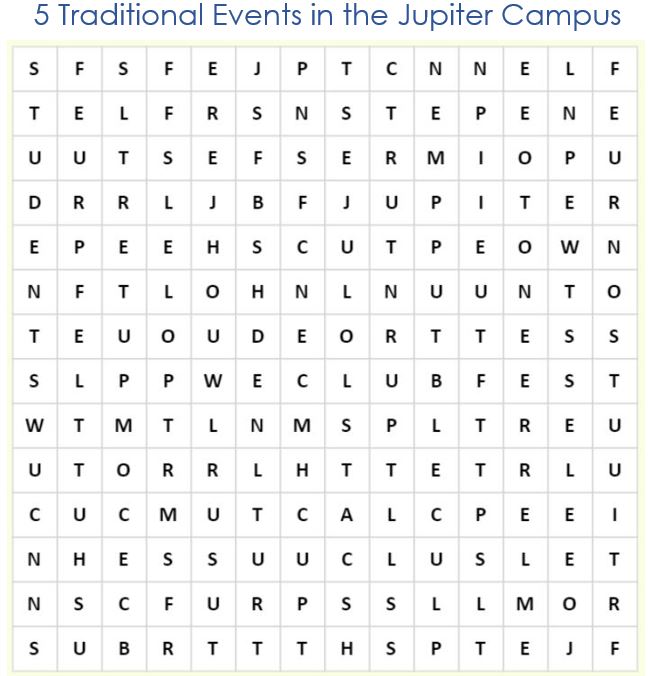 5 Traditional Events in the Jupiter Campus

| S | F | S | F | E | J | P | T | C | N | N | E | L | F |
|---|---|---|---|---|---|---|---|---|---|---|---|---|---|
| T | E | L | F | R | S | N | S | T | E | P | E | N | E |
| U | U | T | S | E | F | S | E | R | M | I | O | P | U |
| D | R | R | L | J | B | F | J | U | P | I | T | E | R |
| E | P | E | E | H | S | C | U | T | P | E | O | W | N |
| N | F | T | L | O | H | N | L | N | U | U | N | T | O |
| T | E | U | O | U | D | E | O | R | T | T | E | S | S |
| S | L | P | P | W | E | C | L | U | B | F | E | S | T |
| W | T | M | T | L | N | M | S | P | L | T | R | E | U |
| U | T | O | R | R | L | H | T | T | E | T | R | L | U |
| C | U | C | M | U | T | C | A | L | C | P | E | E | I |
| N | H | E | S | S | U | U | C | L | U | S | L | E | T |
| N | S | C | F | U | R | P | S | S | L | L | M | O | R |
| S | U | B | R | T | T | T | H | S | P | T | E | J | F |